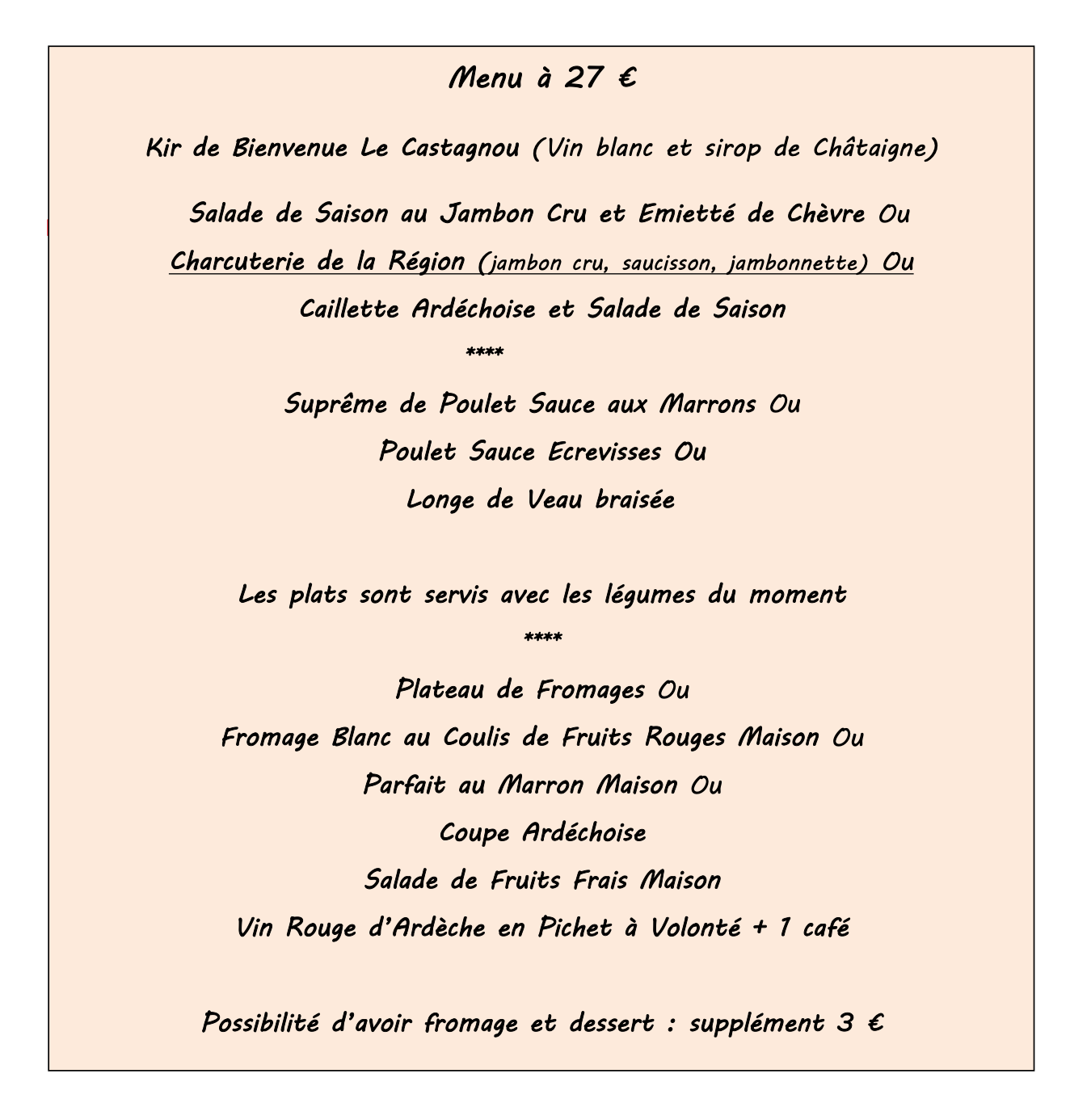 Menu à 27 €

Kir de Bienvenue Le Castagnou (Vin blanc et sirop de Châtaigne)

Salade de Saison au Jambon Cru et Emietté de Chèvre Ou

Charcuterie de la Région (jambon cru, saucisson, jambonnette) Ou

Caillette Ardéchoise et Salade de Saison

****

Suprême de Poulet Sauce aux Marrons Ou

Poulet Sauce Ecrevisses Ou

Longe de Veau braisée

Les plats sont servis avec les légumes du moment

****

Plateau de Fromages Ou

Fromage Blanc au Coulis de Fruits Rouges Maison Ou

Parfait au Marron Maison Ou

Coupe Ardéchoise

Salade de Fruits Frais Maison

Vin Rouge d'Ardèche en Pichet à Volonté + 1 café

Possibilité d'avoir fromage et dessert : supplément 3 €